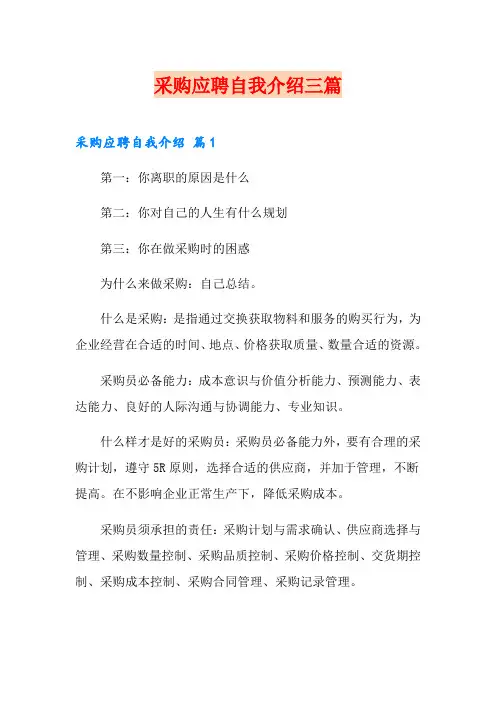 采购应聘自我介绍三篇

采购应聘自我介绍 篇1

第一：你离职的原因是什么

第二：你对自己的人生有什么规划

第三：你在做采购时的困惑

为什么来做采购：自己总结。

什么是采购：是指通过交换获取物料和服务的购买行为，为企业经营在合适的时间、地点、价格获取质量、数量合适的资源。

采购员必备能力：成本意识与价值分析能力、预测能力、表达能力、良好的人际沟通与协调能力、专业知识。

什么样才是好的采购员：采购员必备能力外，要有合理的采购计划，遵守5R原则，选择合适的供应商，并加于管理，不断提高。在不影响企业正常生产下，降低采购成本。

采购员须承担的责任：采购计划与需求确认、供应商选择与管理、采购数量控制、采购品质控制、采购价格控制、交货期控制、采购成本控制、采购合同管理、采购记录管理。